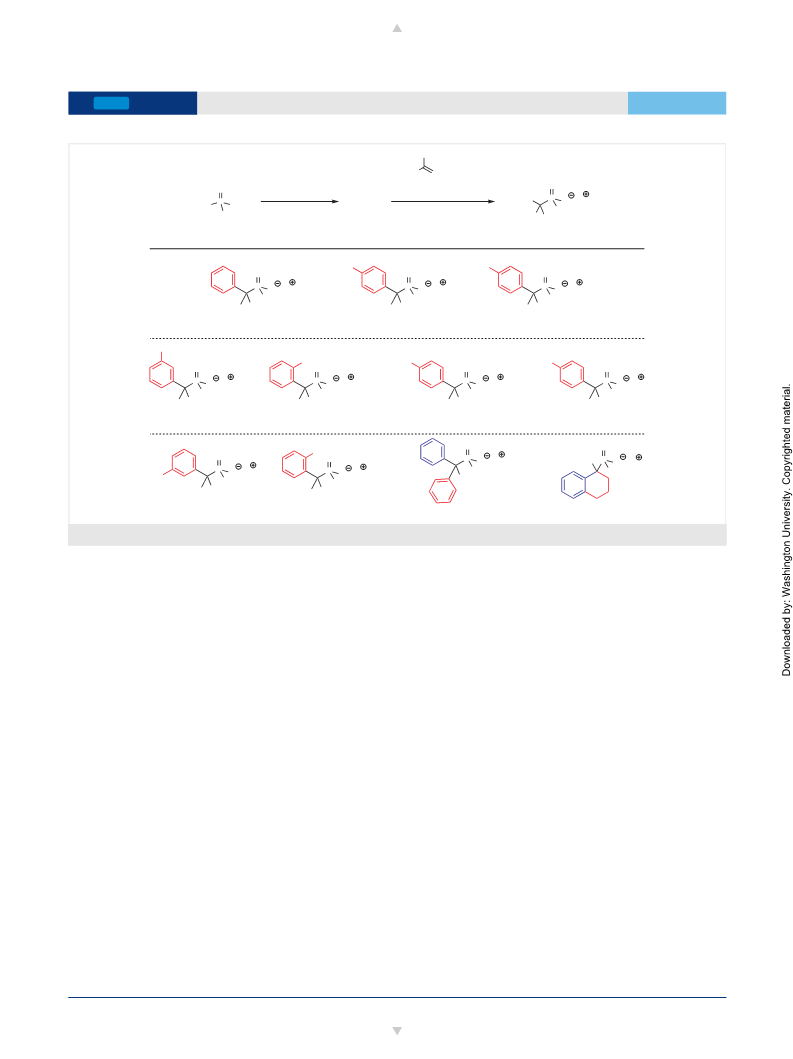 Downloaded by: Washington University. Copyrighted material.